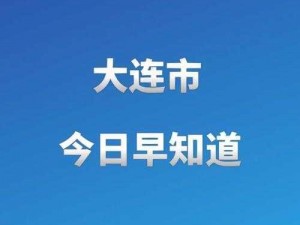 大连市

今日早知道